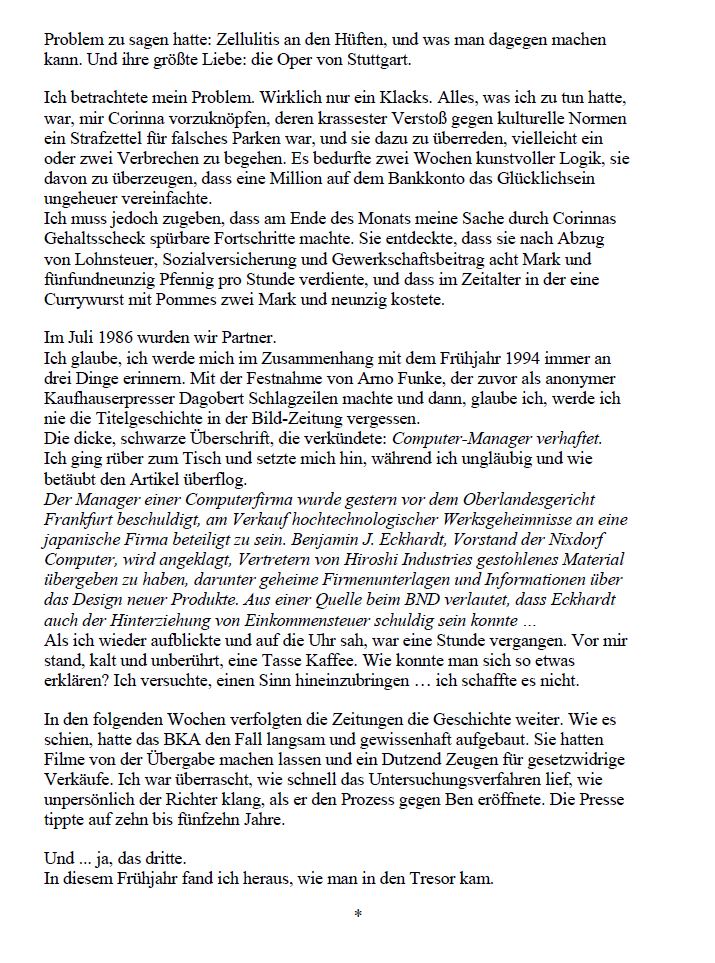 Problem zu sagen hatte: Zellulitis an den Hüften, und was man dagegen machen kann. Und ihre größte Liebe: die Oper von Stuttgart.

Ich betrachtete mein Problem. Wirklich nur ein Klacks. Alles, was ich zu tun hatte, war, mir Corinna vorzuknöpfen, deren krassester Verstoß gegen kulturelle Normen ein Strafzettel für falsches Parken war, und sie dazu zu überreden, vielleicht ein oder zwei Verbrechen zu begehen. Es bedurfte zwei Wochen kunstvoller Logik, sie davon zu überzeugen, dass eine Million auf dem Bankkonto das Glücklichsein ungeheuer vereinfachte.
Ich muss jedoch zugeben, dass am Ende des Monats meine Sache durch Corinnas Gehaltsscheck spürbare Fortschritte machte. Sie entdeckte, dass sie nach Abzug von Lohnsteuer, Sozialversicherung und Gewerkschaftsbeitrag acht Mark und fünfundneunzig Pfennig pro Stunde verdiente, und dass im Zeitalter in der eine Currywurst mit Pommes zwei Mark und neunzig kostete.

Im Juli 1986 wurden wir Partner.
Ich glaube, ich werde mich im Zusammenhang mit dem Frühjahr 1994 immer an drei Dinge erinnern. Mit der Festnahme von Arno Funke, der zuvor als anonymer Kaufhauserpresser Dagobert Schlagzeilen machte und dann, glaube ich, werde ich nie die Titelgeschichte in der Bild-Zeitung vergessen.
Die dicke, schwarze Überschrift, die verkündete: Computer-Manager verhaftet.
Ich ging rüber zum Tisch und setzte mich hin, während ich ungläubig und wie betäubt den Artikel überflog.
Der Manager einer Computerfirma wurde gestern vor dem Oberlandesgericht Frankfurt beschuldigt, am Verkauf hochtechnologischer Werksgeheimnisse an eine japanische Firma beteiligt zu sein. Benjamin J. Eckhardt, Vorstand der Nixdorf Computer, wird angeklagt, Vertretern von Hiroshi Industries gestohlenes Material übergeben zu haben, darunter geheime Firmenunterlagen und Informationen über das Design neuer Produkte. Aus einer Quelle beim BND verlautet, dass Eckhardt auch der Hinterziehung von Einkommensteuer schuldig sein konnte …
Als ich wieder aufblickte und auf die Uhr sah, war eine Stunde vergangen. Vor mir stand, kalt und unberührt, eine Tasse Kaffee. Wie konnte man sich so etwas erklären? Ich versuchte, einen Sinn hineinzubringen … ich schaffte es nicht.

In den folgenden Wochen verfolgten die Zeitungen die Geschichte weiter. Wie es schien, hatte das BKA den Fall langsam und gewissenhaft aufgebaut. Sie hatten Filme von der Übergabe machen lassen und ein Dutzend Zeugen für gesetzwidrige Verkäufe. Ich war überrascht, wie schnell das Untersuchungsverfahren lief, wie unpersönlich der Richter klang, als er den Prozess gegen Ben eröffnete. Die Presse tippte auf zehn bis fünfzehn Jahre.

Und ... ja, das dritte.
In diesem Frühjahr fand ich heraus, wie man in den Tresor kam.

*